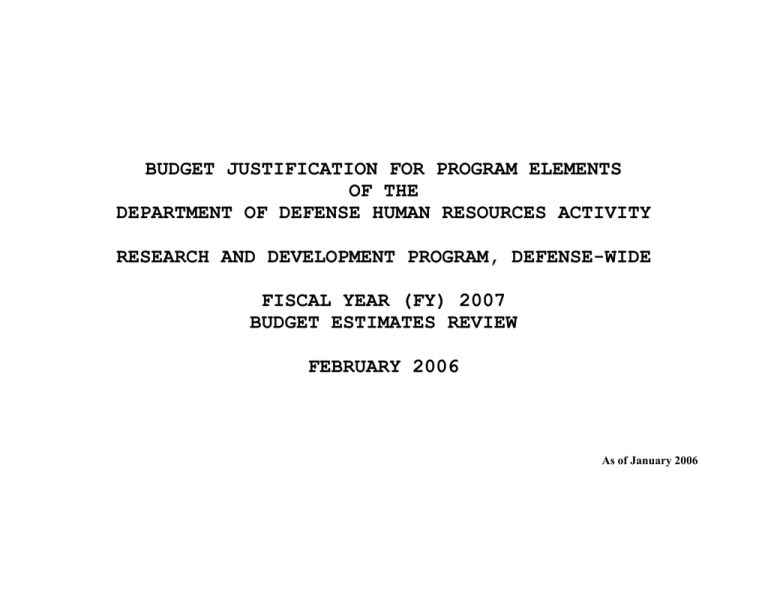 BUDGET JUSTIFICATION FOR PROGRAM ELEMENTS
OF THE
DEPARTMENT OF DEFENSE HUMAN RESOURCES ACTIVITY

RESEARCH AND DEVELOPMENT PROGRAM, DEFENSE-WIDE

FISCAL YEAR (FY) 2007
BUDGET ESTIMATES REVIEW

FEBRUARY 2006

As of January 2006